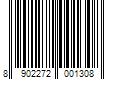 8 902272 001308